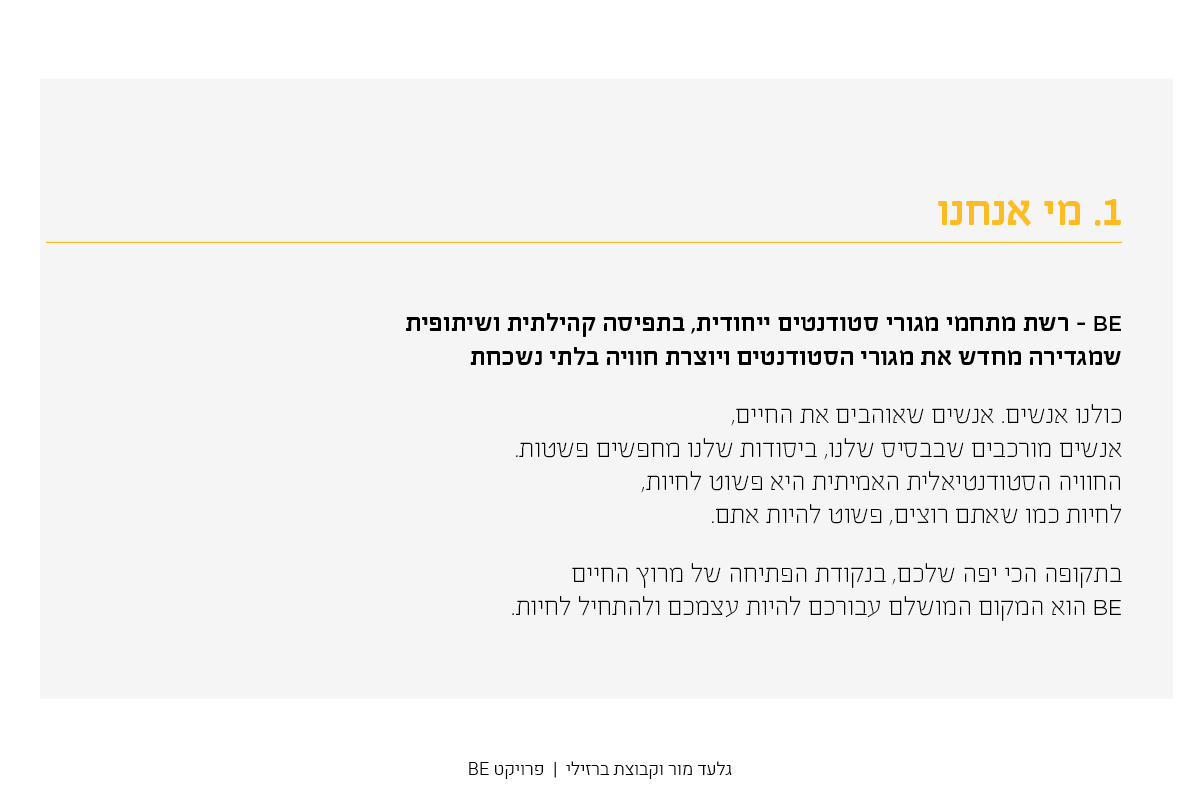 1. מי אנחנו

BE - רשת מתחמי מגורי סטודנטים ייחודית, בתפיסה קהילתית ושיתופית שמגדירה מחדש את מגורי הסטודנטים ויוצרת חוויה בלתי נשכחת

כולנו אנשים. אנשים שאוהבים את החיים,
אנשים מורכבים שבבסיס שלנו, ביסודות שלנו מחפשים פשטות.
החוויה הסטודנטיאלית האמיתית היא פשוט לחיות,
לחיות כמו שאתם רוצים, פשוט להיות אתם.

בתקופה הכי יפה שלכם, בנקודת הפתיחה של מרוץ החיים
BE הוא המקום המושלם עבורכם להיות עצמכם ולהתחיל לחיות.

גלעד מור וקבוצת ברזילי | פרויקט BE